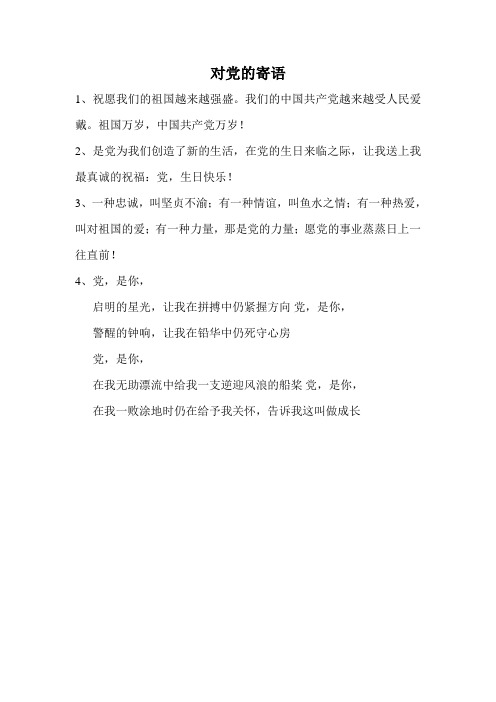 对党的寄语

1、祝愿我们的祖国越来越强盛。我们的中国共产党越来越受人民爱戴。祖国万岁，中国共产党万岁！

2、是党为我们创造了新的生活，在党的生日来临之际，让我送上我最真诚的祝福：党，生日快乐！

3、一种忠诚，叫坚贞不渝；有一种情谊，叫鱼水之情；有一种热爱，叫对祖国的爱；有一种力量，那是党的力量；愿党的事业蒸蒸日上一往直前！

4、党，是你，

启明的星光，让我在拼搏中仍紧握方向 党，是你，

警醒的钟响，让我在铅华中仍死守心房

党，是你，

在我无助漂流中给我一支逆迎风浪的船桨 党，是你，

在我一败涂地时仍在给予我关怀，告诉我这叫做成长